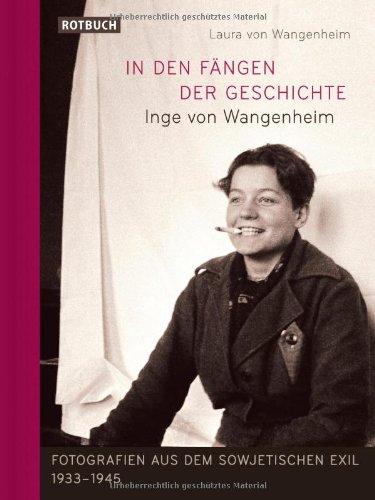 ROTBUCH
Urheberrechtlich geschütztes Material
Laura von Wangenheim

IN DEN FÄNGEN DER GESCHICHTE
Inge von Wangenheim

FOTOGRAFIEN AUS DEM SOWJETISCHEN EXIL 1933–1945
Urheberrechtlich geschütztes Material